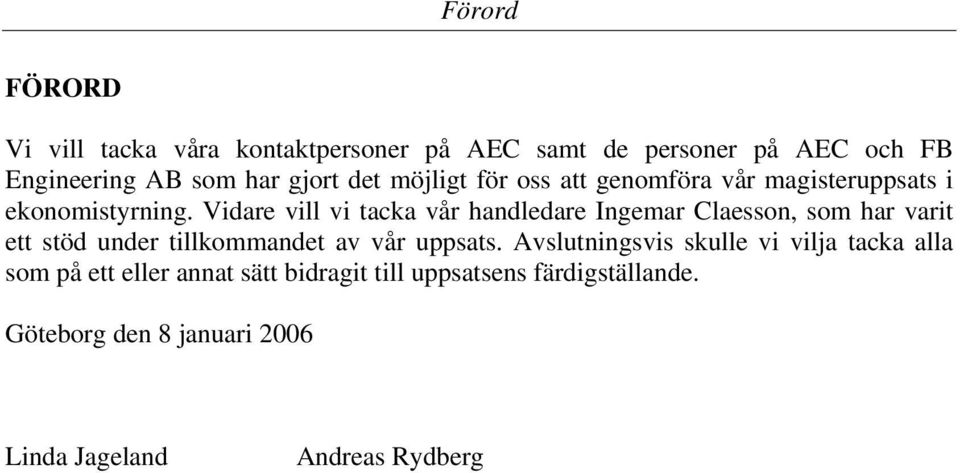 Förord

FÖRORD

Vi vill tacka våra kontaktpersoner på AEC samt de personer på AEC och FB Engineering AB som har gjort det möjligt för oss att genomföra vår magisteruppsats i ekonomistyrning. Vidare vill vi tacka vår handledare Ingemar Claesson, som har varit ett stöd under tillkommandet av vår uppsats. Avslutningsvis skulle vi vilja tacka alla som på ett eller annat sätt bidragit till uppsatsens färdigställande.

Göteborg den 8 januari 2006

Linda Jageland Andreas Rydberg